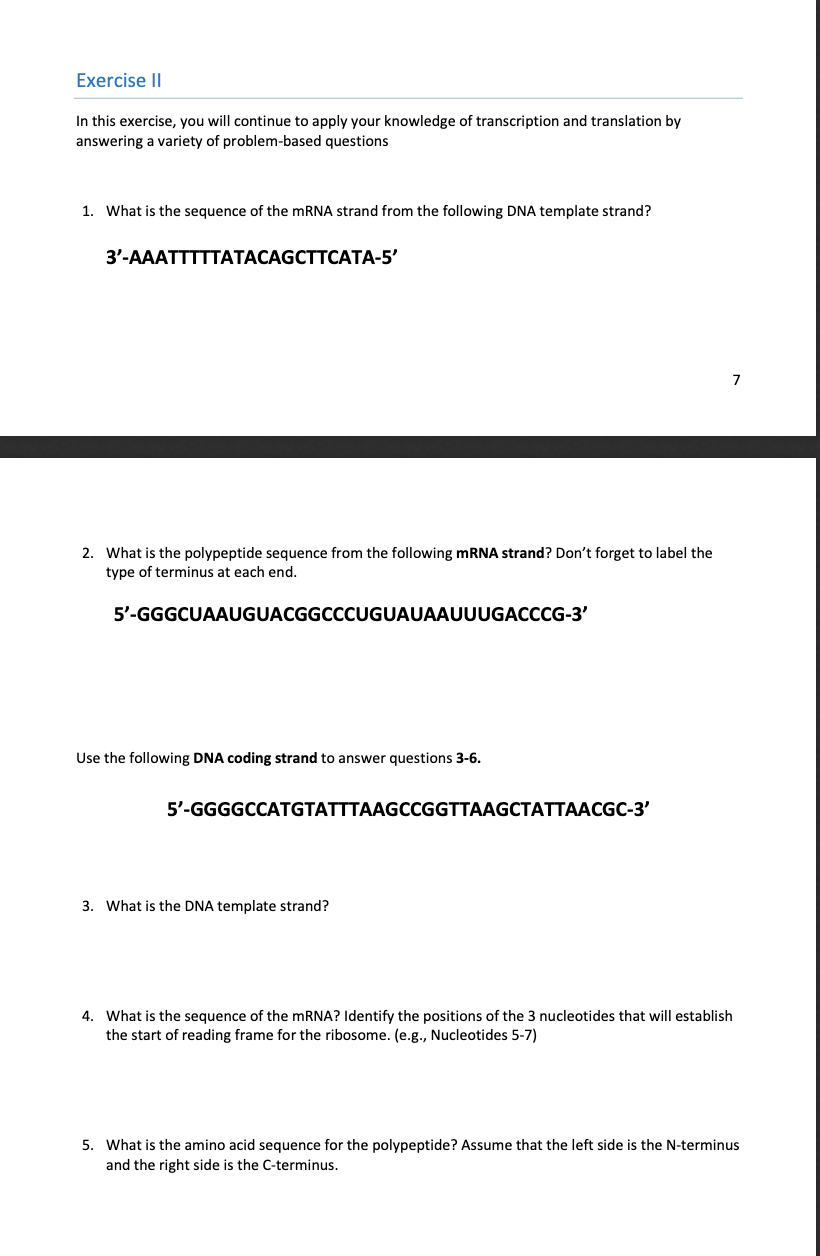 Exercise II

In this exercise, you will continue to apply your knowledge of transcription and translation by answering a variety of problem-based questions

1. What is the sequence of the mRNA strand from the following DNA template strand?

3'-AAATTTTTATACAGCTTCATA-5'

7

2. What is the polypeptide sequence from the following mRNA strand? Don't forget to label the type of terminus at each end.

5'-GGGCUAAUGUACGGCCCUGUAUAAUUUGACCCG-3'

Use the following DNA coding strand to answer questions 3-6.

5'-GGGGCCATGTATTTAAGCCGGTTAAGCTATTAACGC-3'

3. What is the DNA template strand?

4. What is the sequence of the mRNA? Identify the positions of the 3 nucleotides that will establish the start of reading frame for the ribosome. (e.g., Nucleotides 5-7)

5. What is the amino acid sequence for the polypeptide? Assume that the left side is the N-terminus and the right side is the C-terminus.